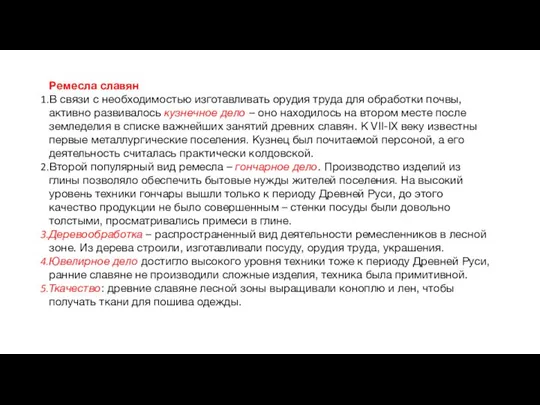 Ремесла славян

1.В связи с необходимостью изготавливать орудия труда для обработки почвы, активно развивалось кузнечное дело – оно находилось на втором месте после земледелия в списке важнейших занятий древних славян. К VII-IX веку известны первые металлургические поселения. Кузнец был почитаемой персоной, а его деятельность считалась практически колдовской.

2.Второй популярный вид ремесла – гончарное дело. Производство изделий из глины позволяло обеспечить бытовые нужды жителей поселения. На высокий уровень техники гончары вышли только к периоду Древней Руси, до этого качество продукции не было совершенным – стенки посуды были довольно толстыми, просматривались примеси в глине.

3.Деревообработка – распространенный вид деятельности ремесленников в лесной зоне. Из дерева строили, изготавливали посуду, орудия труда, украшения.

4.Ювелирное дело достигло высокого уровня техники тоже к периоду Древней Руси, ранние славяне не производили сложные изделия, техника была примитивной.

5.Ткачество: древние славяне лесной зоны выращивали коноплю и лен, чтобы получать ткани для пошива одежды.